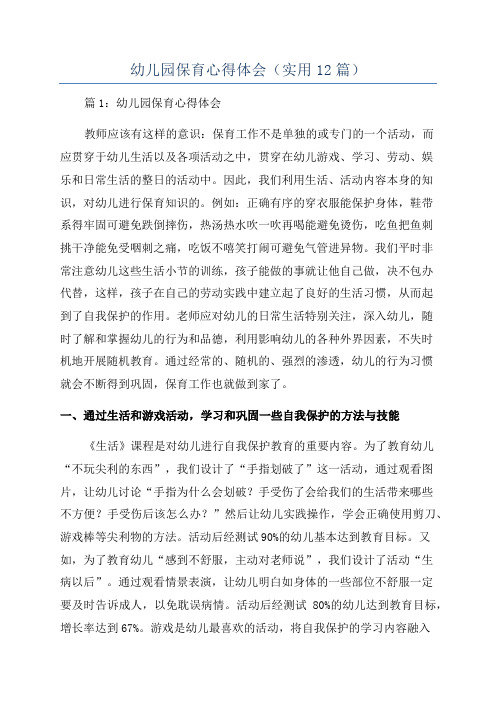 幼儿园保育心得体会（实用12篇）

篇1：幼儿园保育心得体会

教师应该有这样的意识：保育工作不是单独的或专门的一个活动，而应贯穿于幼儿生活以及各项活动之中，贯穿在幼儿游戏、学习、劳动、娱乐和日常生活的整日的活动中。因此，我们利用生活、活动内容本身的知识，对幼儿进行保育知识的。例如：正确有序的穿衣服能保护身体，鞋带系得牢固可避免跌倒摔伤，热汤热水吹一吹再喝能避免烫伤，吃鱼把鱼刺挑干净能免受咽刺之痛，吃饭不嘻笑打闹可避免气管进异物。我们平时非常注意幼儿这些生活小节的训练，孩子能做的事就让他自己做，决不包办代替，这样，孩子在自己的劳动实践中建立起了良好的生活习惯，从而起到了自我保护的作用。老师应对幼儿的日常生活特别关注，深入幼儿，随时了解和掌握幼儿的行为和品德，利用影响幼儿的各种外界因素，不失时机地开展随机教育。通过经常的、随机的、强烈的渗透，幼儿的行为习惯就会不断得到巩固，保育工作也就做到家了。

一、通过生活和游戏活动，学习和巩固一些自我保护的方法与技能

《生活》课程是对幼儿进行自我保护教育的重要内容。为了教育幼儿“不玩尖利的东西”，我们设计了“手指划破了”这一活动，通过观看图片，让幼儿讨论“手指为什么会划破？手受伤了会给我们的生活带来哪些不方便？手受伤后该怎么办？”然后让幼儿实践操作，学会正确使用剪刀、游戏棒等尖利物的方法。活动后经测试90%的幼儿基本达到教育目标。又如，为了教育幼儿“感到不舒服，主动对老师说”，我们设计了活动“生病以后”。通过观看情景表演，让幼儿明白如身体的一些部位不舒服一定要及时告诉成人，以免耽误病情。活动后经测试 80%的幼儿达到教育目标，增长率达到67%。游戏是幼儿最喜欢的活动，将自我保护的学习内容融入